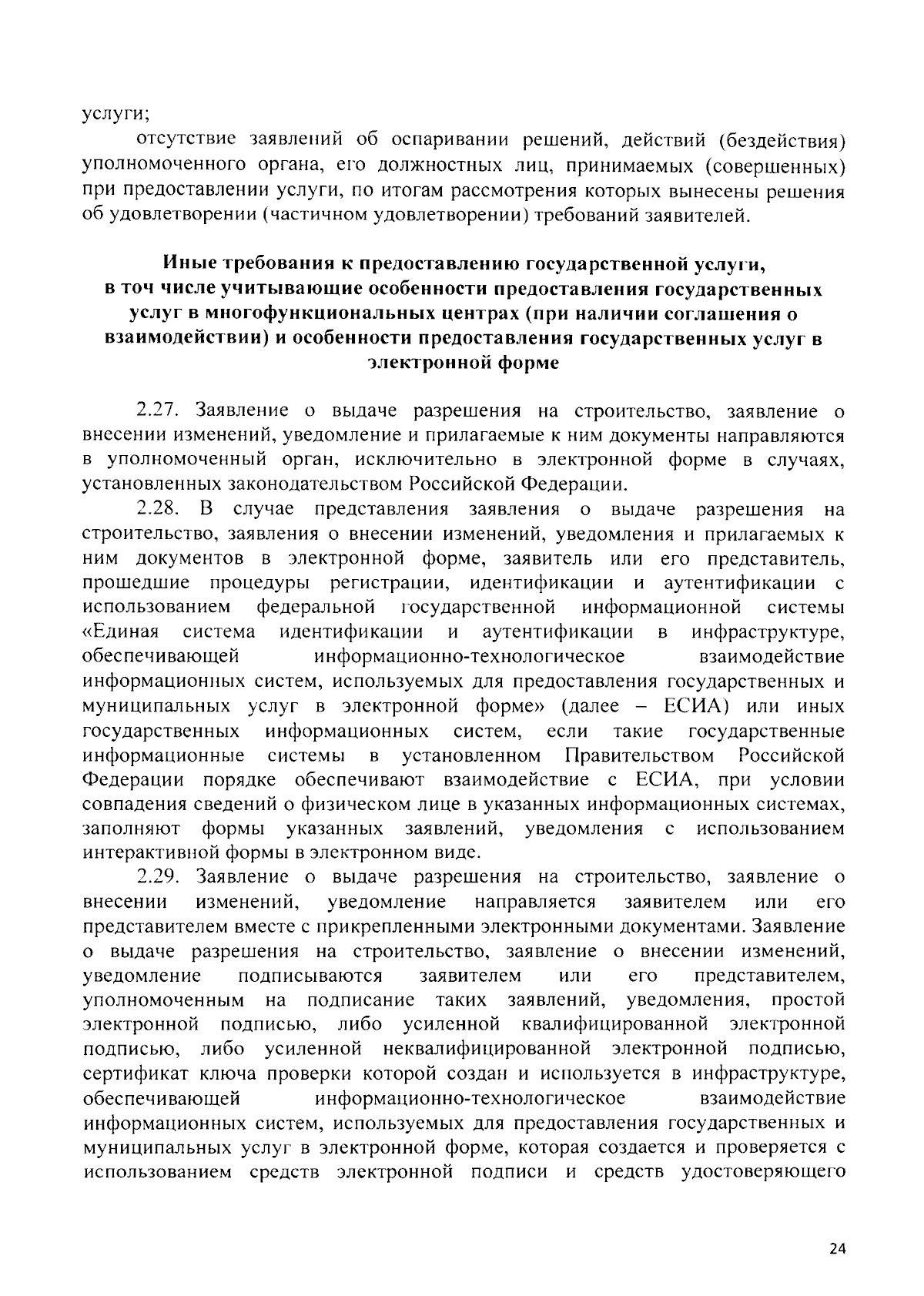 услуги;

отсутствие заявлений об оспаривании решений, действий (бездействия) уполномоченного органа, его должностных лиц, принимаемых (совершенных) при предоставлении услуги, по итогам рассмотрения которых вынесены решения об удовлетворении (частичном удовлетворении) требований заявителей.

Иные требования к предоставлению государственной услуги, в точ числе учитывающие особенности предоставления государственных услуг в многофункциональных центрах (при наличии соглашения о взаимодействии) и особенности предоставления государственных услуг в электронной форме

2.27. Заявление о выдаче разрешения на строительство, заявление о внесении изменений, уведомление и прилагаемые к ним документы направляются в уполномоченный орган, исключительно в электронной форме в случаях, установленных законодательством Российской Федерации.

2.28. В случае представления заявления о выдаче разрешения на строительство, заявления о внесении изменений, уведомления и прилагаемых к ним документов в электронной форме, заявитель или его представитель, прошедшие процедуры регистрации, идентификации и аутентификации с использованием федеральной государственной информационной системы «Единая система идентификации и аутентификации в инфраструктуре, обеспечивающей информационно-технологическое взаимодействие информационных систем, используемых для предоставления государственных и муниципальных услуг в электронной форме» (далее – ЕСИА) или иных государственных информационных систем, если такие государственные информационные системы в установленном Правительством Российской Федерации порядке обеспечивают взаимодействие с ЕСИА, при условии совпадения сведений о физическом лице в указанных информационных системах, заполняют формы указанных заявлений, уведомления с использованием интерактивной формы в электронном виде.

2.29. Заявление о выдаче разрешения на строительство, заявление о внесении изменений, уведомление направляется заявителем или его представителем вместе с прикрепленными электронными документами. Заявление о выдаче разрешения на строительство, заявление о внесении изменений, уведомление подписываются заявителем или его представителем, уполномоченным на подписание таких заявлений, уведомления, простой электронной подписью, либо усиленной квалифицированной электронной подписью, либо усиленной неквалифицированной электронной подписью, сертификат ключа проверки которой создан и используется в инфраструктуре, обеспечивающей информационно-технологическое взаимодействие информационных систем, используемых для предоставления государственных и муниципальных услуг в электронной форме, которая создается и проверяется с использованием средств электронной подписи и средств удостоверяющего

24